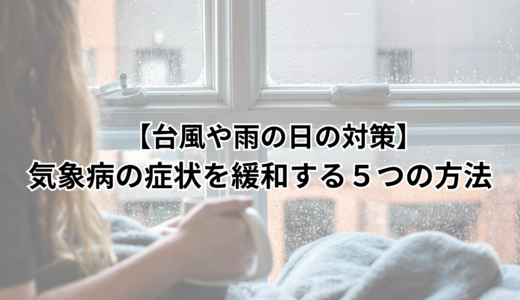 【台風や雨の日の対策】
気象病の症状を緩和する５つの方法